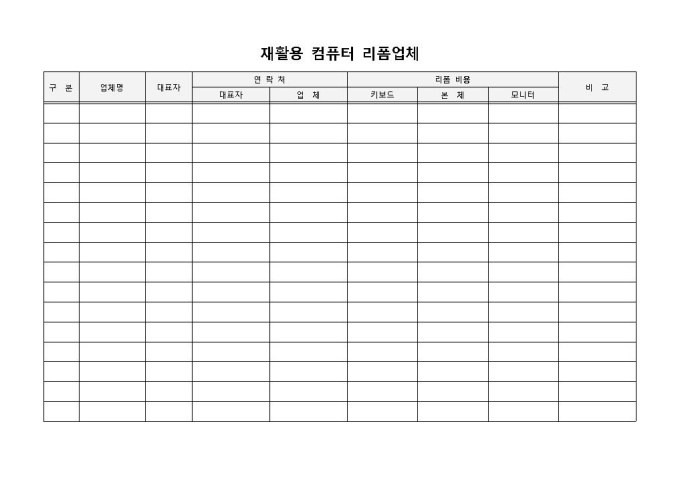 재활용 컴퓨터 리폼업체

| 구 분 | 업체명 | 대표자 | 연 락 처 | | 리폼 비용 | | | 비 고 |
|---|---|---|---|---|---|---|---|---|
| | | | 대표자 | 업 체 | 키보드 | 본 체 | 모니터 | |
| | | | | | | | | |
| | | | | | | | | |
| | | | | | | | | |
| | | | | | | | | |
| | | | | | | | | |
| | | | | | | | | |
| | | | | | | | | |
| | | | | | | | | |
| | | | | | | | | |
| | | | | | | | | |
| | | | | | | | | |
| | | | | | | | | |
| | | | | | | | | |
| | | | | | | | | |
| | | | | | | | | |
| | | | | | | | | |